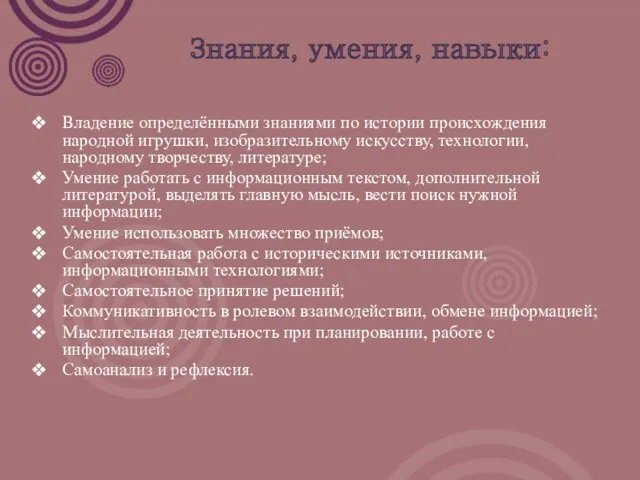 Знания, умения, навыки:

❖ Владение определёнными знаниями по истории происхождения народной игрушки, изобразительному искусству, технологии, народному творчеству, литературе;
❖ Умение работать с информационным текстом, дополнительной литературой, выделять главную мысль, вести поиск нужной информации;
❖ Умение использовать множество приёмов;
❖ Самостоятельная работа с историческими источниками, информационными технологиями;
❖ Самостоятельное принятие решений;
❖ Коммуникативность в ролевом взаимодействии, обмене информацией;
❖ Мыслительная деятельность при планировании, работе с информацией;
❖ Самоанализ и рефлексия.